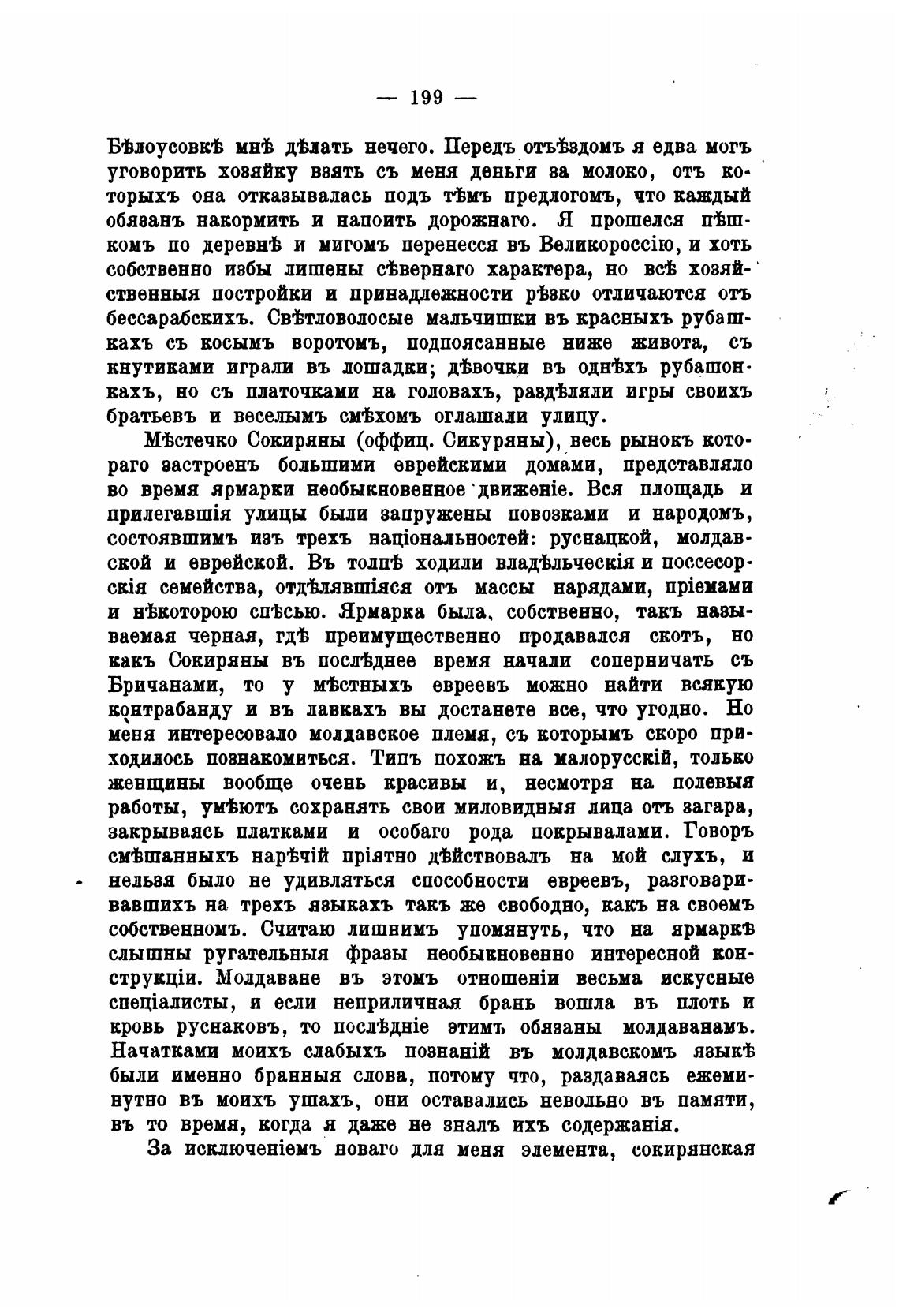 — 199 —

Бѣлоусовкѣ мнѣ дѣлать нечего. Передъ отъѣздомъ я едва могъ уговорить хозяйку взять съ меня деньги за молоко, отъ которыхъ она отказывалась подъ тѣмъ предлогомъ, что каждый обязанъ накормить и напоить дорожнаго. Я прошелся пѣшкомъ по деревнѣ и мигомъ перенесся въ Великороссію, и хоть собственно избы лишены сѣвернаго характера, но всѣ хозяйственныя постройки и принадлежности рѣзко отличаются отъ бессарабскихъ. Свѣтловолосые мальчишки въ красныхъ рубашкахъ съ косымъ воротомъ, подпоясанные ниже живота, съ кнутиками играли въ лошадки; дѣвочки въ однѣхъ рубашонкахъ, но съ платочками на головахъ, раздѣляли игры своихъ братьевъ и веселымъ смѣхомъ оглашали улицу.

Мѣстечко Сокиряны (оффиц. Сикуряны), весь рынокъ котораго застроенъ большими еврейскими домами, представляло во время ярмарки необыкновенное движеніе. Вся площадь и прилегавшія улицы были запружены повозками и народомъ, состоявшимъ изъ трехъ національностей: руснацкой, молдавской и еврейской. Въ толпѣ ходили владѣльческія и поссесорскія семейства, отдѣлявшіяся отъ массы нарядами, пріемами и нѣкоторою спѣсью. Ярмарка была, собственно, такъ называемая черная, гдѣ преимущественно продавался скотъ, но какъ Сокиряны въ послѣднее время начали соперничать съ Бричанами, то у мѣстныхъ евреевъ можно найти всякую контрабанду и въ лавкахъ вы достанете все, что угодно. Но меня интересовало молдавское племя, съ которымъ скоро приходилось познакомиться. Типъ похожъ на малорусскій, только женщины вообще очень красивы и, несмотря на полевыя работы, умѣютъ сохранять свои миловидныя лица отъ загара, закрываясь платками и особаго рода покрывалами. Говоръ смѣшанныхъ нарѣчій пріятно дѣйствовалъ на мой слухъ, и нельзя было не удивляться способности евреевъ, разговаривавшихъ на трехъ языкахъ такъ же свободно, какъ на своемъ собственномъ. Считаю лишнимъ упомянуть, что на ярмаркѣ слышны ругательныя фразы необыкновенно интересной конструкціи. Молдаване въ этомъ отношеніи весьма искусные спеціалисты, и если неприличная брань вошла въ плоть и кровь руснаковъ, то послѣдніе этимъ обязаны молдаванамъ. Начатками моихъ слабыхъ познаній въ молдавскомъ языкѣ были именно бранныя слова, потому что, раздаваясь ежеминутно въ моихъ ушахъ, они оставались невольно въ памяти, въ то время, когда я даже не зналъ ихъ содержанія.

За исключеніемъ новаго для меня элемента, сокирянская